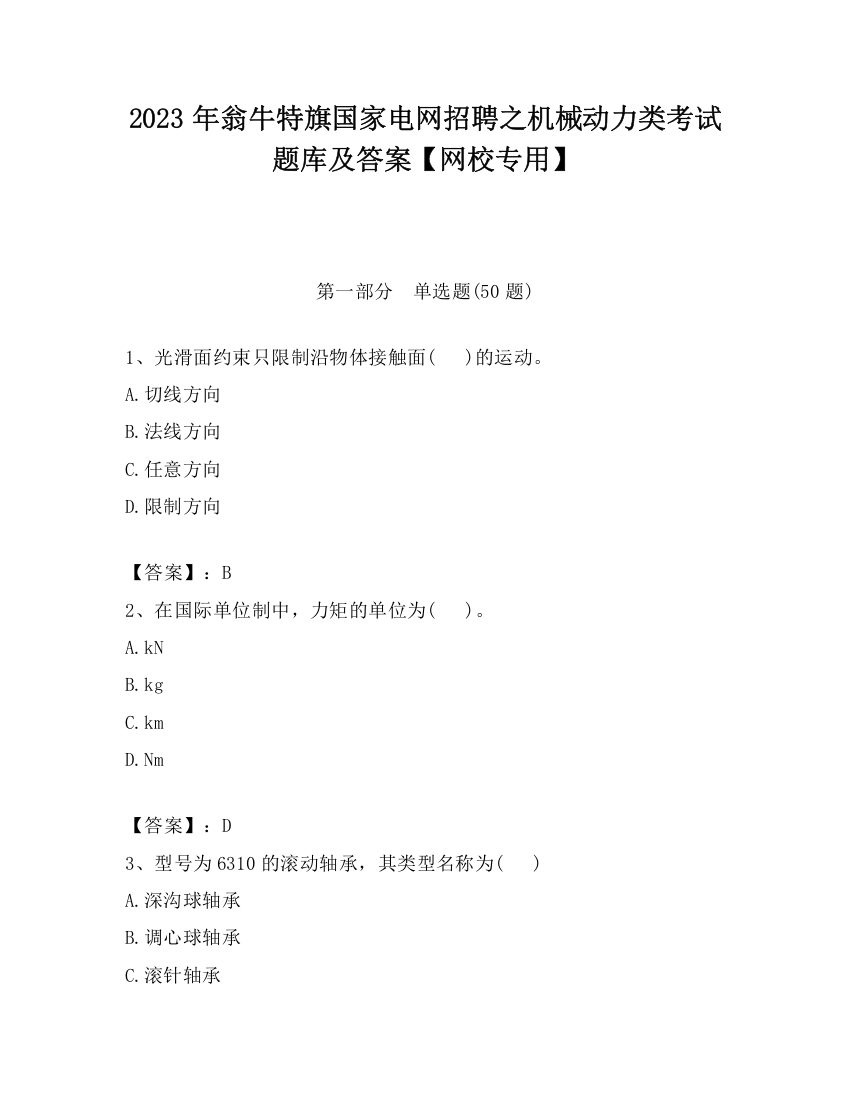 2023 年翁牛特旗国家电网招聘之机械动力类考试题库及答案【网校专用】

第一部分 单选题(50 题)

1、光滑面约束只限制沿物体接触面(　)的运动。

A.切线方向

B.法线方向

C.任意方向

D.限制方向

【答案】：B

2、在国际单位制中，力矩的单位为(　)。

A.kN

B.kg

C.km

D.Nm

【答案】：D

3、型号为 6310 的滚动轴承，其类型名称为(　)

A.深沟球轴承

B.调心球轴承

C.滚针轴承